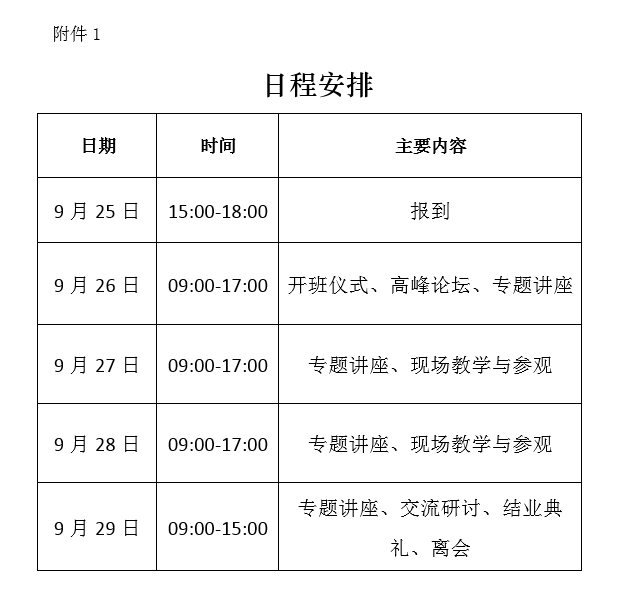 附件 1

日程安排

| 日期 | 时间 | 主要内容 |
|---|---|---|
| 9 月 25 日 | 15:00-18:00 | 报到 |
| 9 月 26 日 | 09:00-17:00 | 开班仪式、高峰论坛、专题讲座 |
| 9 月 27 日 | 09:00-17:00 | 专题讲座、现场教学与参观 |
| 9 月 28 日 | 09:00-17:00 | 专题讲座、现场教学与参观 |
| 9 月 29 日 | 09:00-15:00 | 专题讲座、交流研讨、结业典礼、离会 |